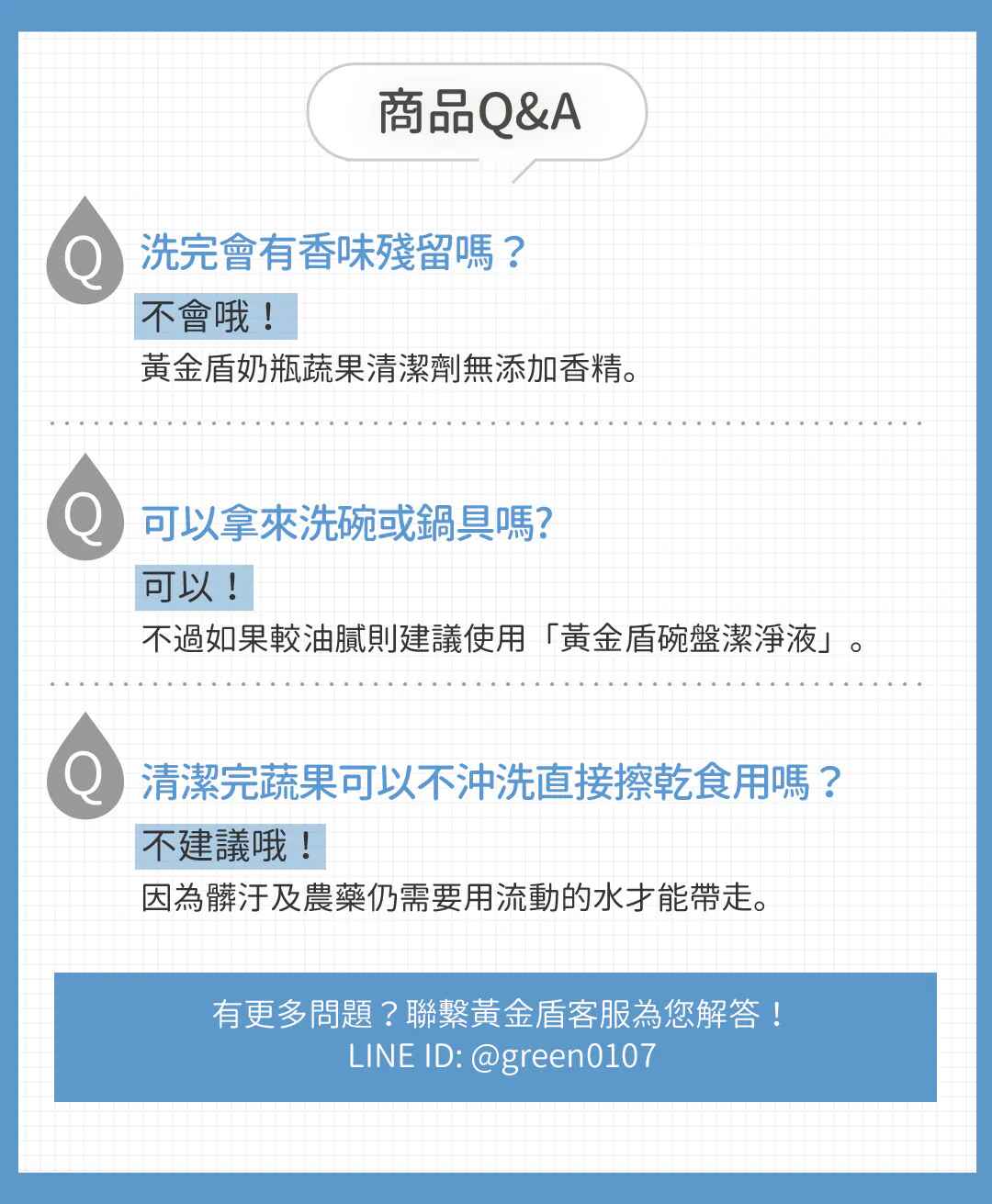 商品Q&A

Q

洗完會有香味殘留嗎？

不會哦！

黃金盾奶瓶蔬果清潔劑無添加香精。

Q

可以拿來洗碗或鍋具嗎?

可以！

不過如果較油膩則建議使用「黃金盾碗盤潔淨液」。

Q

清潔完蔬果可以不沖洗直接擦乾食用嗎？

不建議哦！

因為髒汙及農藥仍需要用流動的水才能帶走。

有更多問題？聯繫黃金盾客服為您解答！
LINE ID: @green0107